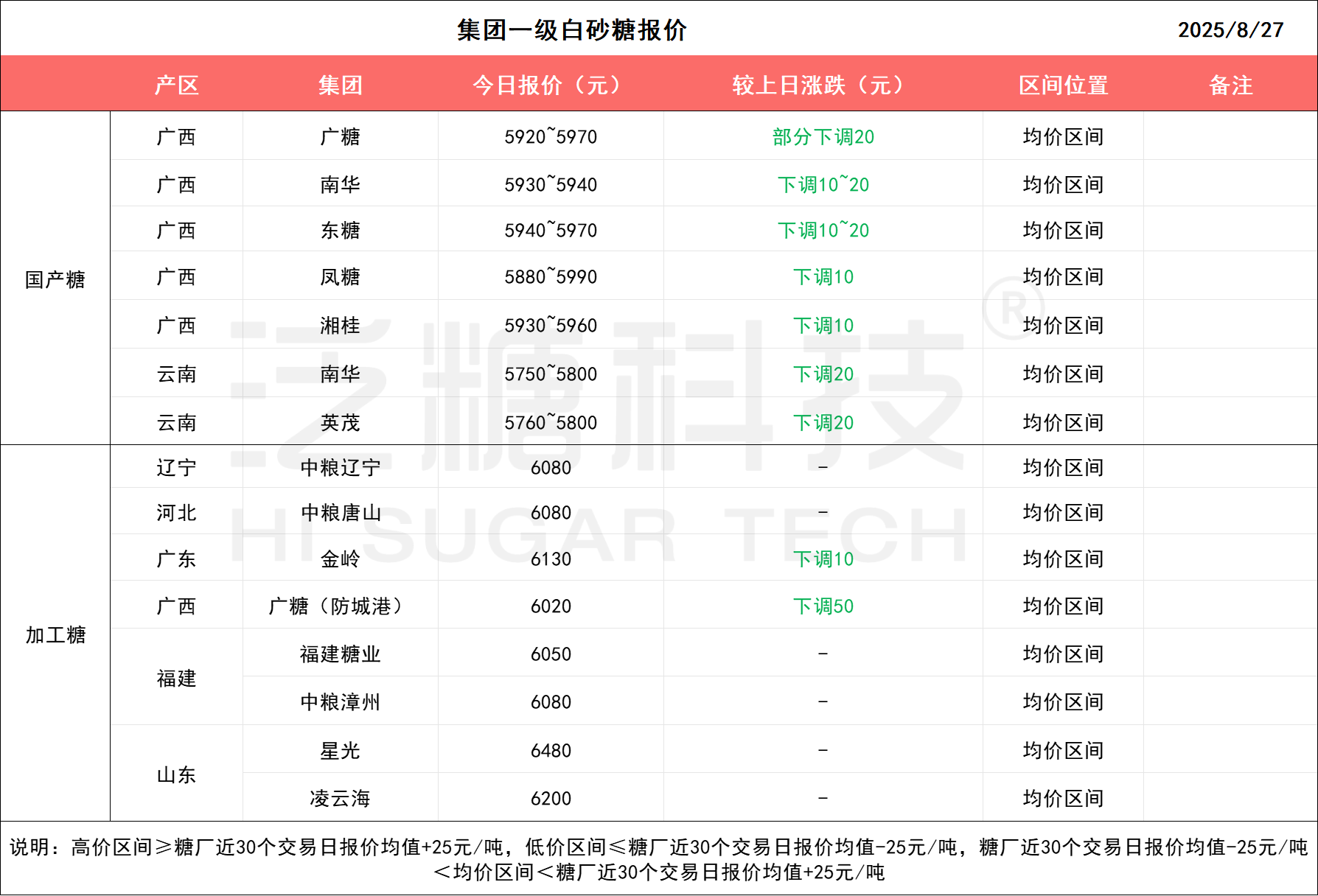 集团一级白砂糖报价 2025/8/27

|  | 产区 | 集团 | 今日报价（元） | 较上日涨跌（元） | 区间位置 | 备注 |
|---|---|---|---|---|---|---|
| 国产糖 | 广西 | 广糖 | 5920~5970 | 部分下调20 | 均价区间 |  |
|  | 广西 | 南华 | 5930~5940 | 下调10~20 | 均价区间 |  |
|  | 广西 | 东糖 | 5940~5970 | 下调10~20 | 均价区间 |  |
|  | 广西 | 凤糖 | 5880~5990 | 下调10 | 均价区间 |  |
|  | 广西 | 湘桂 | 5930~5960 | 下调10 | 均价区间 |  |
|  | 云南 | 南华 | 5750~5800 | 下调20 | 均价区间 |  |
|  | 云南 | 英茂 | 5760~5800 | 下调20 | 均价区间 |  |
| 加工糖 | 辽宁 | 中粮辽宁 | 6080 | - | 均价区间 |  |
|  | 河北 | 中粮唐山 | 6080 | - | 均价区间 |  |
|  | 广东 | 金岭 | 6130 | 下调10 | 均价区间 |  |
|  | 广西 | 广糖（防城港） | 6020 | 下调50 | 均价区间 |  |
|  | 福建 | 福建糖业 | 6050 | - | 均价区间 |  |
|  |  | 中粮漳州 | 6080 | - | 均价区间 |  |
|  | 山东 | 星光 | 6480 | - | 均价区间 |  |
|  |  | 凌云海 | 6200 | - | 均价区间 |  |

说明：高价区间≥糖厂近30个交易日报价均值+25元/吨，低价区间≤糖厂近30个交易日报价均值-25元/吨，糖厂近30个交易日报价均值-25元/吨＜均价区间＜糖厂近30个交易日报价均值+25元/吨

泛糖科技®
HI SUGAR TECH